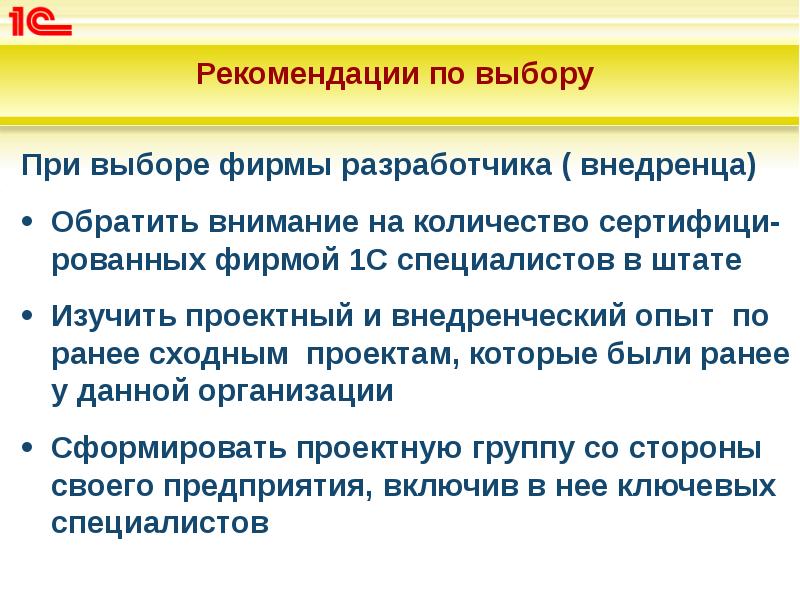 1С

Рекомендации по выбору

При выборе фирмы разработчика ( внедренца)

• Обратить внимание на количество сертифицированных фирмой 1С специалистов в штате

• Изучить проектный и внедренческий опыт по ранее сходным проектам, которые были ранее у данной организации

• Сформировать проектную группу со стороны своего предприятия, включив в нее ключевых специалистов